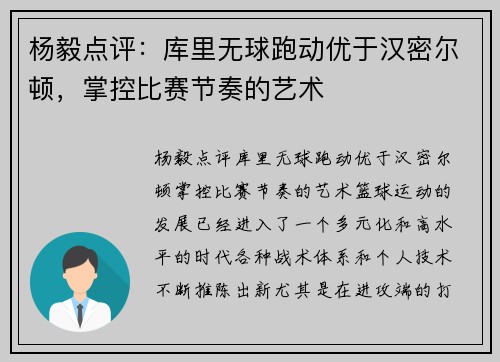 杨毅点评：库里无球跑动优于汉密尔顿，掌控比赛节奏的艺术

杨毅点评库里无球跑动优于汉密尔顿掌控比赛节奏的艺术篮球运动的发展已经进入了一个多元化和高水平的时代各种战术体系和个人技术不断推陈出新尤其是在进攻端的打